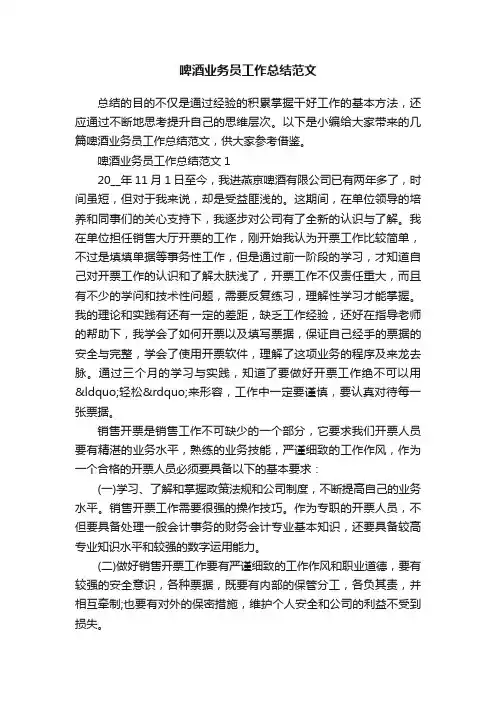 啤酒业务员工作总结范文

总结的目的不仅是通过经验的积累掌握干好工作的基本方法，还应通过不断地思考提升自己的思维层次。以下是小编给大家带来的几篇啤酒业务员工作总结范文，供大家参考借鉴。

啤酒业务员工作总结范文 1

20__年 11 月 1 日至今，我进燕京啤酒有限公司已有两年多了，时间虽短，但对于我来说，却是受益匪浅的。这期间，在单位领导的培养和同事们的关心支持下，我逐步对公司有了全新的认识与了解。我在单位担任销售大厅开票的工作，刚开始我认为开票工作比较简单，不过是填填单据等事务性工作，但是通过前一阶段的学习，才知道自己对开票工作的认识和了解太肤浅了，开票工作不仅责任重大，而且有不少的学问和技术性问题，需要反复练习，理解性学习才能掌握。我的理论和实践有还有一定的差距，缺乏工作经验，还好在指导老师的帮助下，我学会了如何开票以及填写票据，保证自己经手的票据的安全与完整，学会了使用开票软件，理解了这项业务的程序及来龙去脉。通过三个月的学习与实践，知道了要做好开票工作绝不可以用&ldquo;轻松&rdquo;来形容，工作中一定要谨慎，要认真对待每一张票据。

销售开票是销售工作不可缺少的一个部分，它要求我们开票人员要有精湛的业务水平，熟练的业务技能，严谨细致的工作作风，作为一个合格的开票人员必须要具备以下的基本要求：

(一)学习、了解和掌握政策法规和公司制度，不断提高自己的业务水平。销售开票工作需要很强的操作技巧。作为专职的开票人员，不但要具备处理一般会计事务的财务会计专业基本知识，还要具备较高专业知识水平和较强的数字运用能力。

(二)做好销售开票工作要有严谨细致的工作作风和职业道德，要有较强的安全意识，各种票据，既要有内部的保管分工，各负其责，并相互牵制;也要有对外的保密措施，维护个人安全和公司的利益不受到损失。